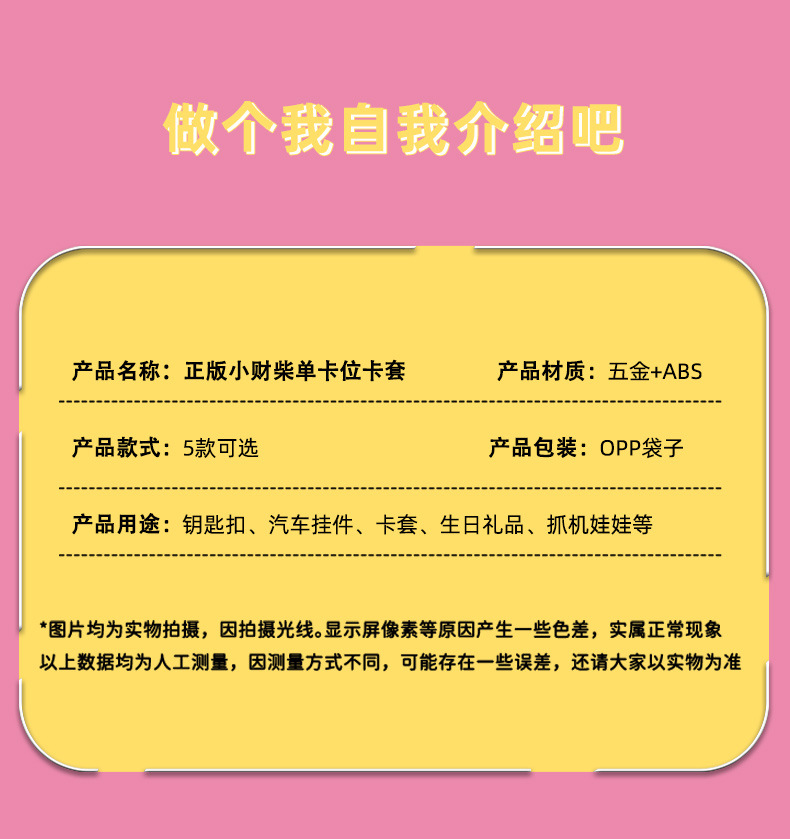 做个我自我介绍吧

产品名称：正版小财柴单卡位卡套 产品材质：五金+ABS

产品款式：5款可选 产品包装：OPP袋子

产品用途：钥匙扣、汽车挂件、卡套、生日礼品、抓机娃娃等

*图片均为实物拍摄，因拍摄光线。显示屏像素等原因产生一些色差，实属正常现象
以上数据均为人工测量，因测量方式不同，可能存在一些误差，还请大家以实物为准